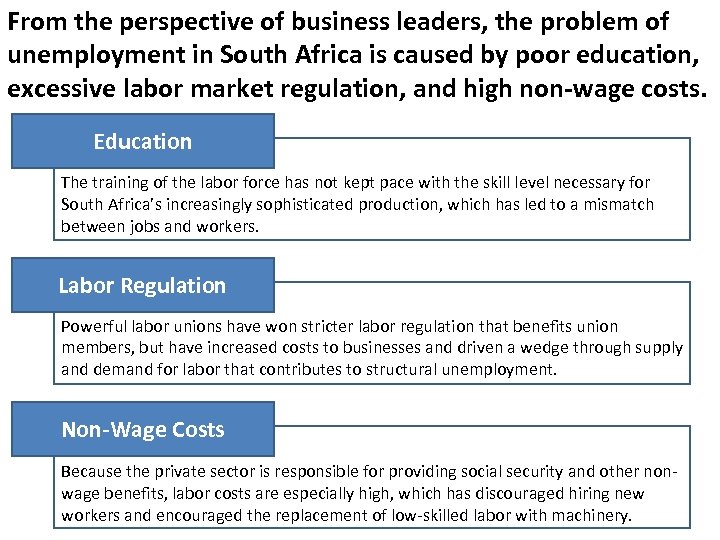 From the perspective of business leaders, the problem of unemployment in South Africa is caused by poor education, excessive labor market regulation, and high non-wage costs.

Education

The training of the labor force has not kept pace with the skill level necessary for South Africa's increasingly sophisticated production, which has led to a mismatch between jobs and workers.

Labor Regulation

Powerful labor unions have won stricter labor regulation that benefits union members, but have increased costs to businesses and driven a wedge through supply and demand for labor that contributes to structural unemployment.

Non-Wage Costs

Because the private sector is responsible for providing social security and other non-wage benefits, labor costs are especially high, which has discouraged hiring new workers and encouraged the replacement of low-skilled labor with machinery.